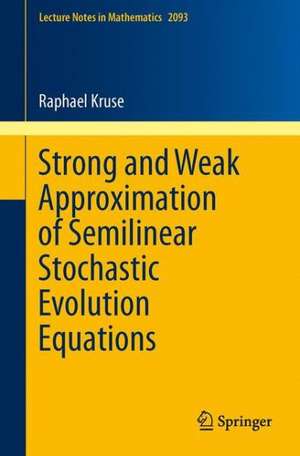 Lecture Notes in Mathematics 2093

Raphael Kruse

Strong and Weak Approximation of Semilinear Stochastic Evolution Equations

Springer